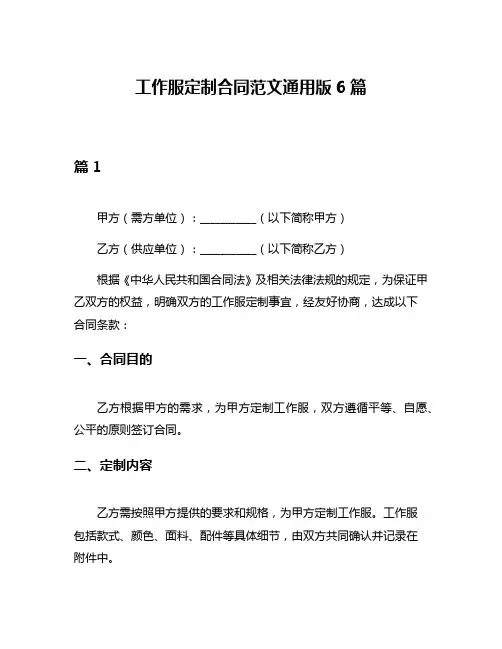 工作服定制合同范文通用版 6 篇

篇 1

甲方（需方单位）：__________（以下简称甲方）

乙方（供应单位）：__________（以下简称乙方）

根据《中华人民共和国合同法》及相关法律法规的规定，为保证甲乙双方的权益，明确双方的工作服定制事宜，经友好协商，达成以下合同条款：

一、合同目的

乙方根据甲方的需求，为甲方定制工作服，双方遵循平等、自愿、公平的原则签订合同。

二、定制内容

乙方需按照甲方提供的要求和规格，为甲方定制工作服。工作服包括款式、颜色、面料、配件等具体细节，由双方共同确认并记录在附件中。